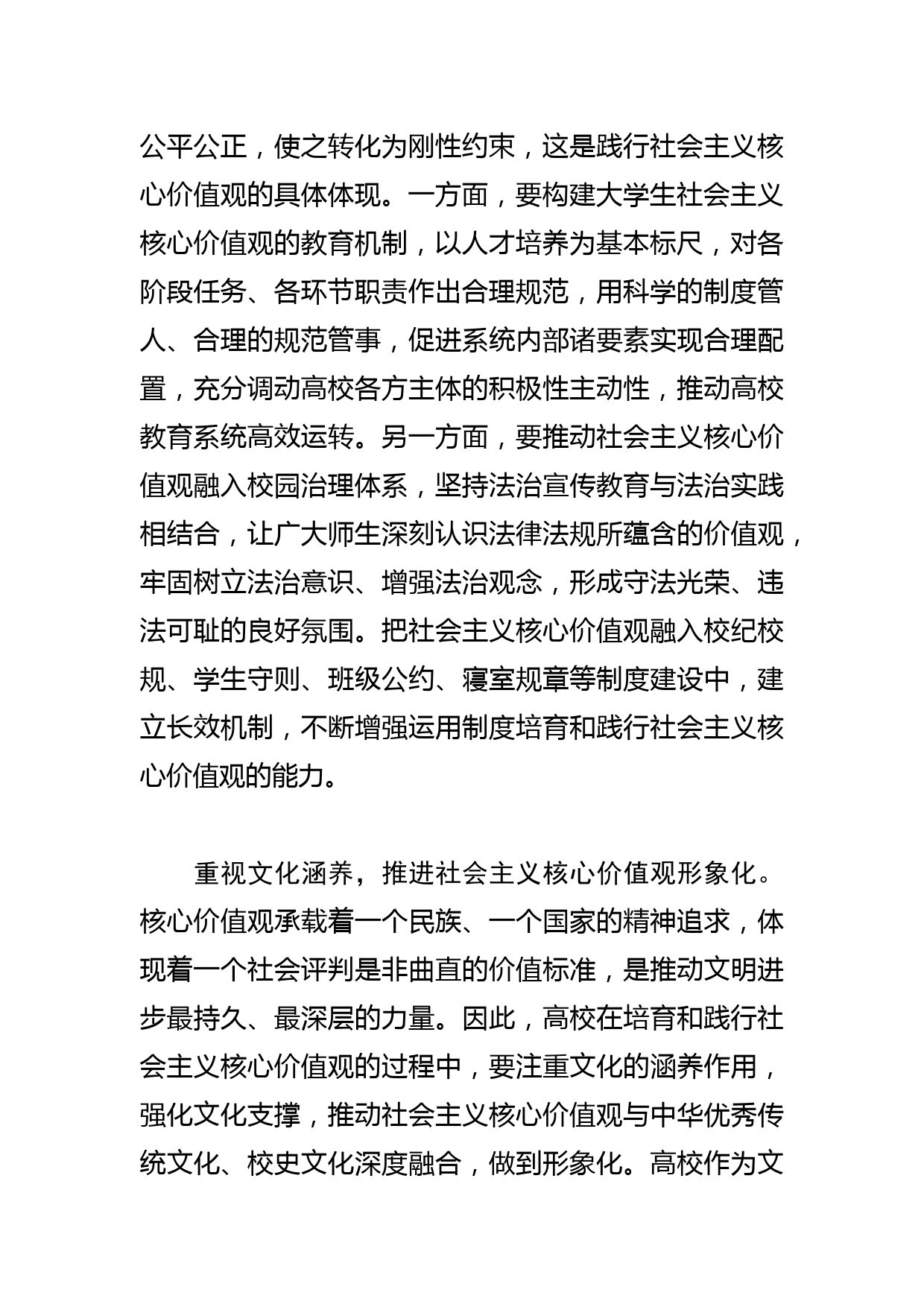 公平公正，使之转化为刚性约束，这是践行社会主义核心价值观的具体体现。一方面，要构建大学生社会主义核心价值观的教育机制，以人才培养为基本标尺，对各阶段任务、各环节职责作出合理规范，用科学的制度管人、合理的规范管事，促进系统内部诸要素实现合理配置，充分调动高校各方主体的积极性主动性，推动高校教育系统高效运转。另一方面，要推动社会主义核心价值观融入校园治理体系，坚持法治宣传教育与法治实践相结合，让广大师生深刻认识法律法规所蕴含的价值观，牢固树立法治意识、增强法治观念，形成守法光荣、违法可耻的良好氛围。把社会主义核心价值观融入校纪校规、学生守则、班级公约、寝室规章等制度建设中，建立长效机制，不断增强运用制度培育和践行社会主义核心价值观的能力。

重视文化涵养，推进社会主义核心价值观形象化。核心价值观承载着一个民族、一个国家的精神追求，体现着一个社会评判是非曲直的价值标准，是推动文明进步最持久、最深层的力量。因此，高校在培育和践行社会主义核心价值观的过程中，要注重文化的涵养作用，强化文化支撑，推动社会主义核心价值观与中华优秀传统文化、校史文化深度融合，做到形象化。高校作为文